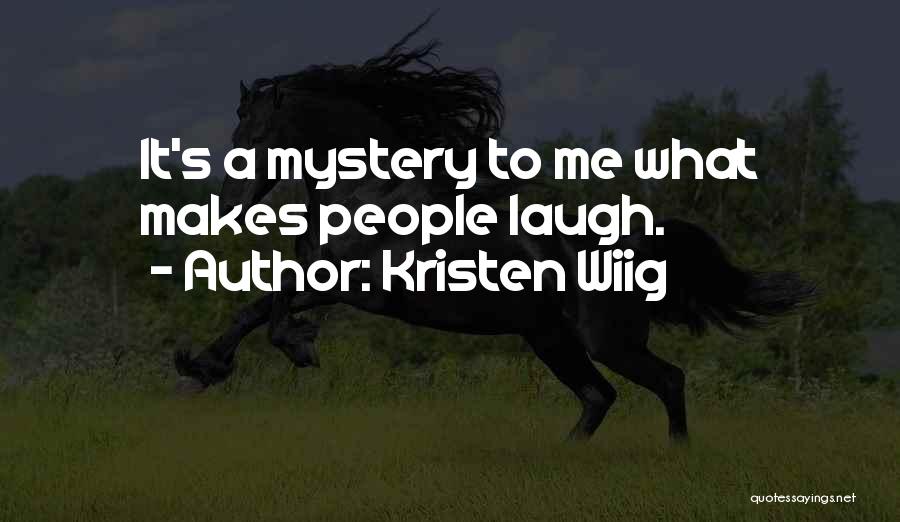 It's a mystery to me what makes people laugh.
- Author: Kristen Wiig

quotessayings.net